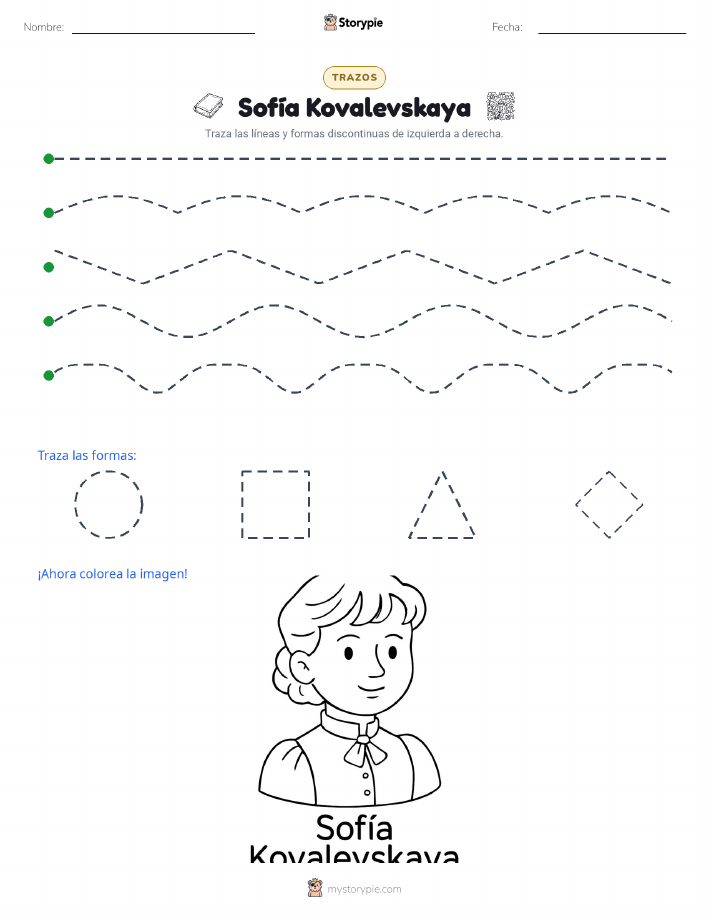 Nombre:

Storypie

Fecha:

TRAZOS

Sofía Kovalevskaya

Traza las líneas y formas discontinuas de izquierda a derecha.

Traza las formas:

¡Ahora colorea la imagen!

Sofía Kovalevskaya

mystorypie.com